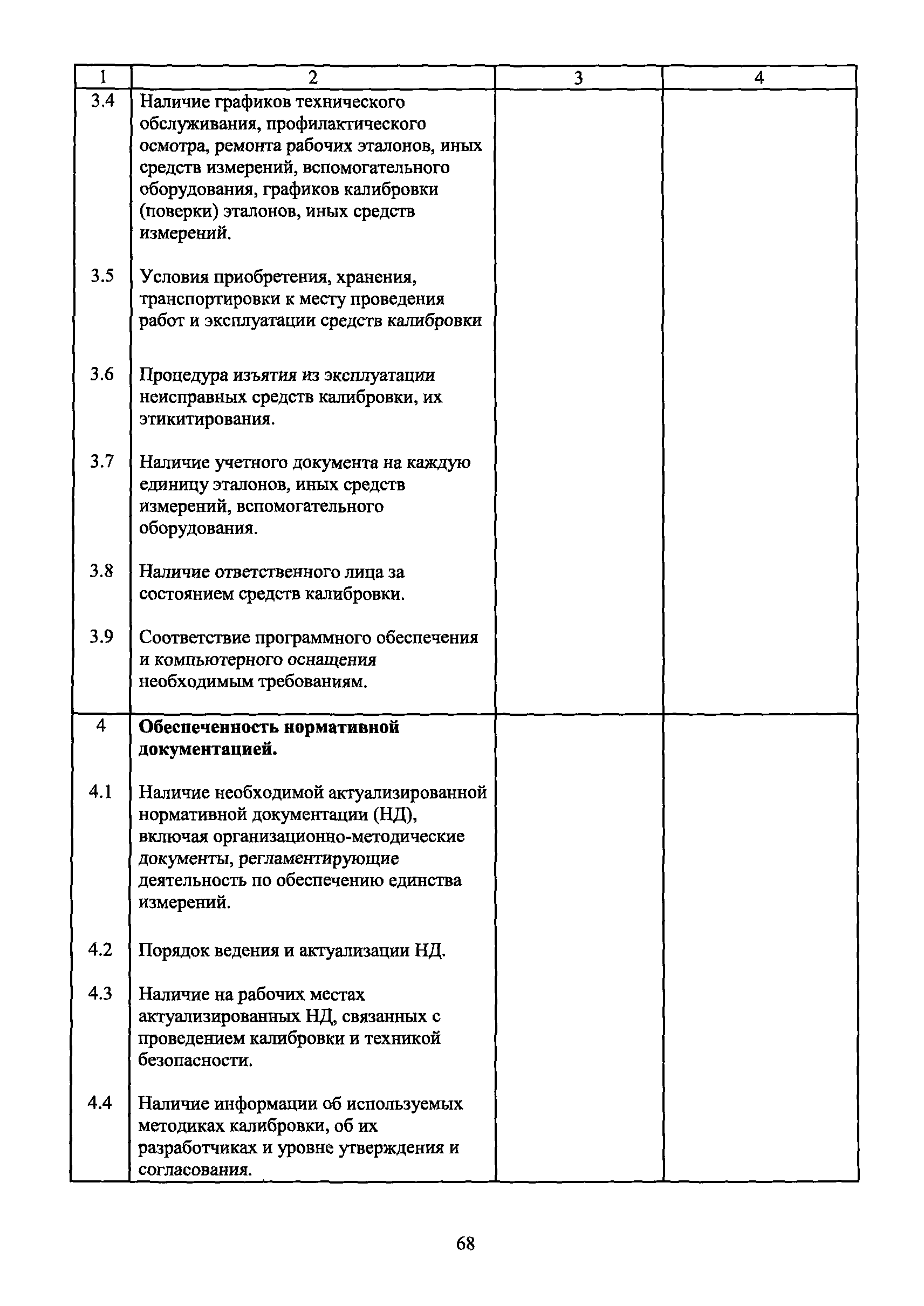 | 1 | 2 | 3 | 4 |
|---|---|---|---|
| 3.4 | Наличие графиков технического обслуживания, профилактического осмотра, ремонта рабочих эталонов, иных средств измерений, вспомогательного оборудования, графиков калибровки (поверки) эталонов, иных средств измерений. | | |
| 3.5 | Условия приобретения, хранения, транспортировки к месту проведения работ и эксплуатации средств калибровки | | |
| 3.6 | Процедура изъятия из эксплуатации неисправных средств калибровки, их этикитирования. | | |
| 3.7 | Наличие учетного документа на каждую единицу эталонов, иных средств измерений, вспомогательного оборудования. | | |
| 3.8 | Наличие ответственного лица за состоянием средств калибровки. | | |
| 3.9 | Соответствие программного обеспечения и компьютерного оснащения необходимым требованиям. | | |
| 4 | **Обеспеченность нормативной документацией.** | | |
| 4.1 | Наличие необходимой актуализированной нормативной документации (НД), включая организационно-методические документы, регламентирующие деятельность по обеспечению единства измерений. | | |
| 4.2 | Порядок ведения и актуализации НД. | | |
| 4.3 | Наличие на рабочих местах актуализированных НД, связанных с проведением калибровки и техникой безопасности. | | |
| 4.4 | Наличие информации об используемых методиках калибровки, об их разработчиках и уровне утверждения и согласования. | | |

68